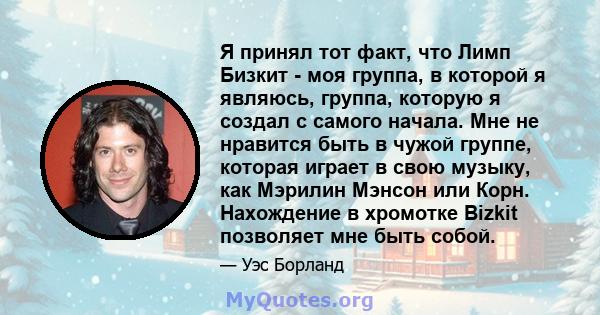 Я принял тот факт, что Лимп Бизкит - моя группа, в которой я являюсь, группа, которую я создал с самого начала. Мне не нравится быть в чужой группе, которая играет в свою музыку, как Мэрилин Мэнсон или Корн. Нахождение в хромотке Bizkit позволяет мне быть собой.

— Уэс Борланд

MyQuotes.org